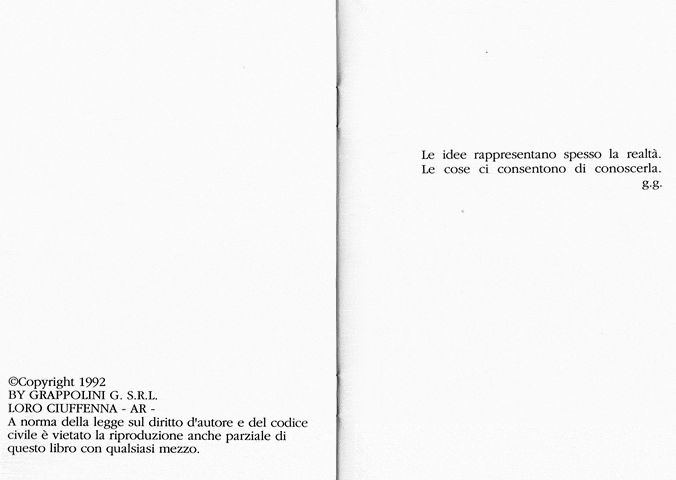 ©Copyright 1992
BY GRAPPOLINI G. S.R.L.
LORO CIUFFENNA - AR -
A norma della legge sul diritto d'autore e del codice civile è vietato la riproduzione anche parziale di questo libro con qualsiasi mezzo.

Le idee rappresentano spesso la realtà.
Le cose ci consentono di conoscerla.
g.g.